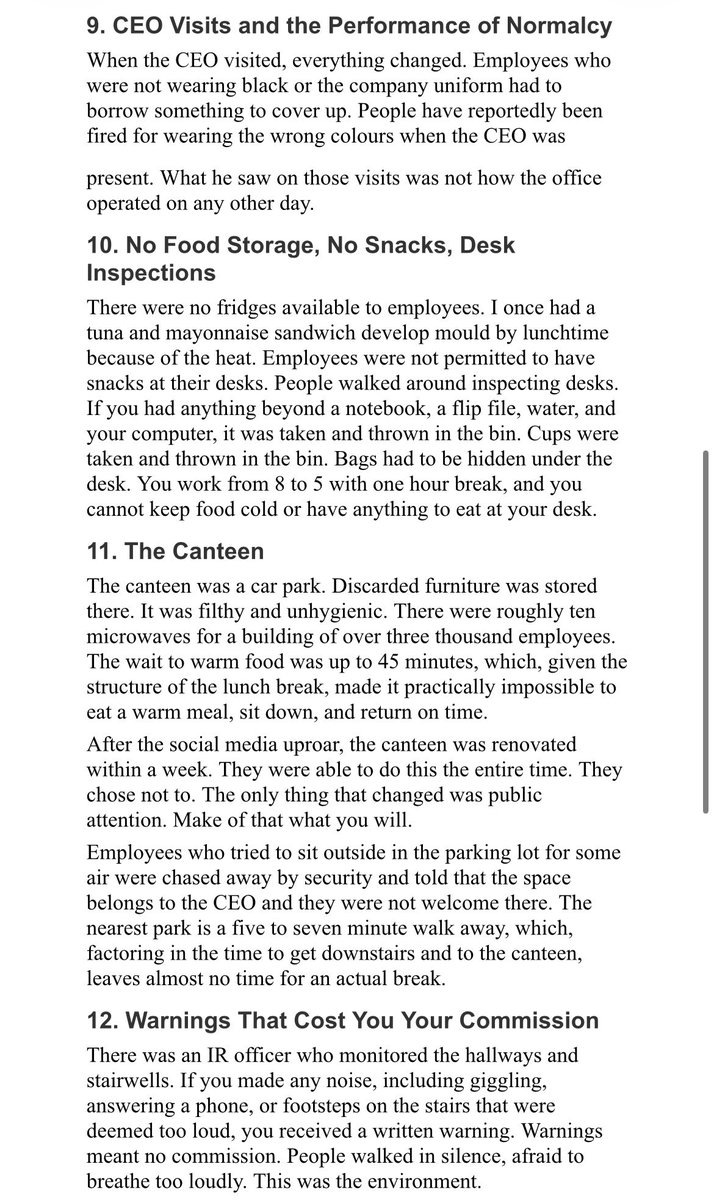 9. CEO Visits and the Performance of Normalcy

When the CEO visited, everything changed. Employees who were not wearing black or the company uniform had to borrow something to cover up. People have reportedly been fired for wearing the wrong colours when the CEO was present. What he saw on those visits was not how the office operated on any other day.

10. No Food Storage, No Snacks, Desk Inspections

There were no fridges available to employees. I once had a tuna and mayonnaise sandwich develop mould by lunchtime because of the heat. Employees were not permitted to have snacks at their desks. People walked around inspecting desks. If you had anything beyond a notebook, a flip file, water, and your computer, it was taken and thrown in the bin. Cups were taken and thrown in the bin. Bags had to be hidden under the desk. You work from 8 to 5 with one hour break, and you cannot keep food cold or have anything to eat at your desk.

11. The Canteen

The canteen was a car park. Discarded furniture was stored there. It was filthy and unhygienic. There were roughly ten microwaves for a building of over three thousand employees. The wait to warm food was up to 45 minutes, which, given the structure of the lunch break, made it practically impossible to eat a warm meal, sit down, and return on time.

After the social media uproar, the canteen was renovated within a week. They were able to do this the entire time. They chose not to. The only thing that changed was public attention. Make of that what you will.

Employees who tried to sit outside in the parking lot for some air were chased away by security and told that the space belongs to the CEO and they were not welcome there. The nearest park is a five to seven minute walk away, which, factoring in the time to get downstairs and to the canteen, leaves almost no time for an actual break.

12. Warnings That Cost You Your Commission

There was an IR officer who monitored the hallways and stairwells. If you made any noise, including giggling, answering a phone, or footsteps on the stairs that were deemed too loud, you received a written warning. Warnings meant no commission. People walked in silence, afraid to breathe too loudly. This was the environment.